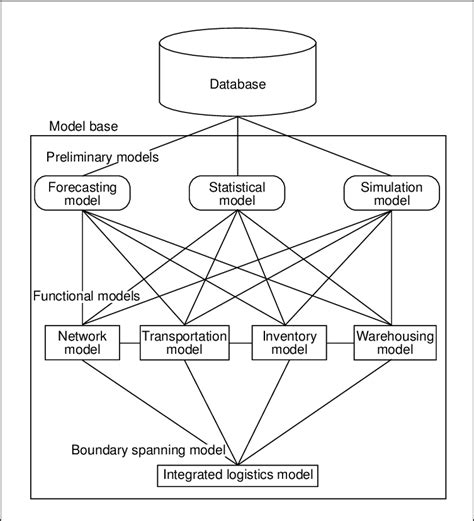 Database

Model base

Preliminary models

Forecasting model

Statistical model

Simulation model

Functional models

Network model

Transportation model

Inventory model

Warehousing model

Boundary spanning model

Integrated logistics model